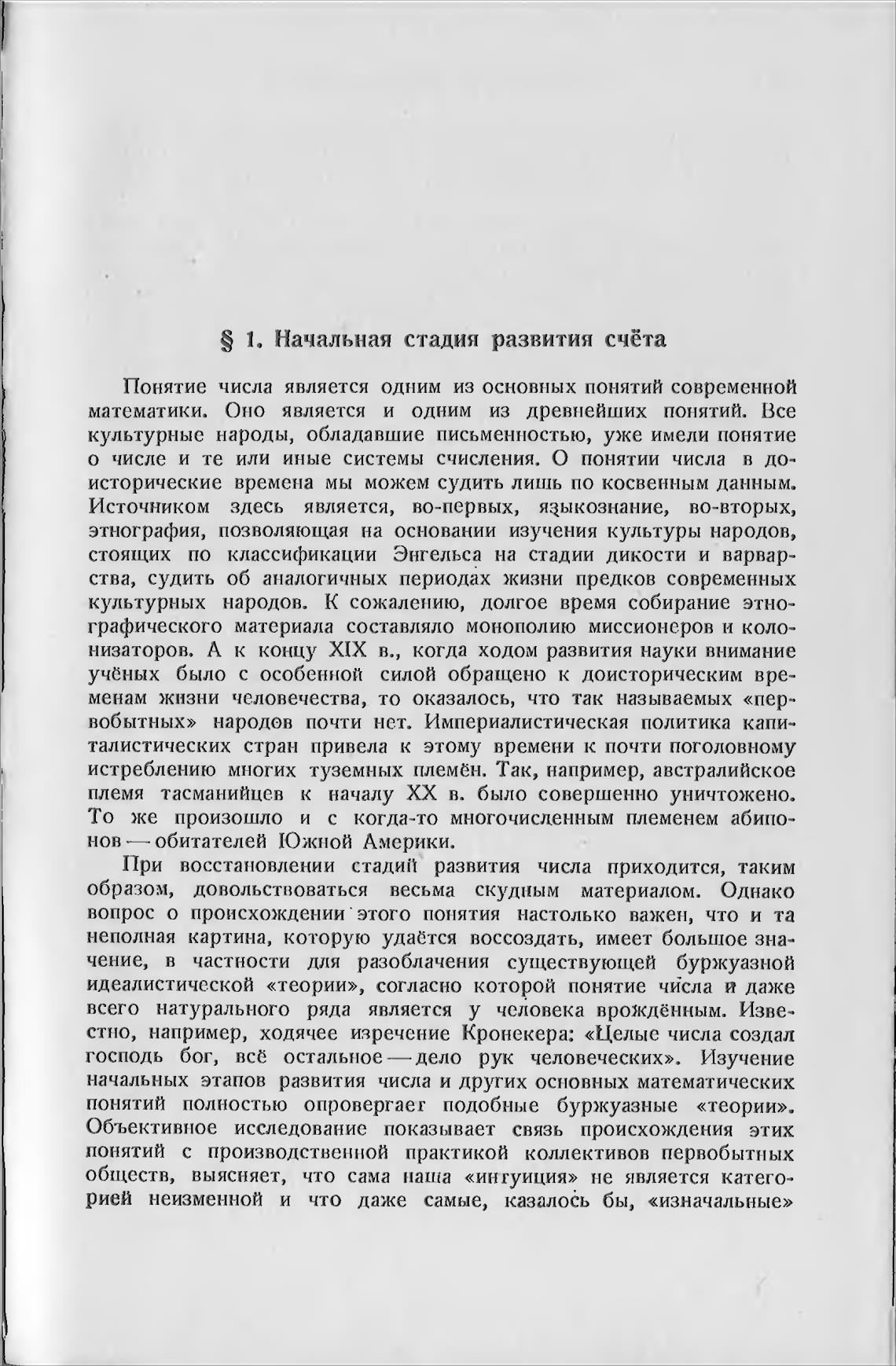 § 1. Начальная стадия развития счёта

Понятие числа является одним из основных понятий современной математики. Оно является и одним из древнейших понятий. Все культурные народы, обладавшие письменностью, уже имели понятие о числе и те или иные системы счисления. О понятии числа в доисторические времена мы можем судить лишь по косвенным данным. Источником здесь является, во-первых, языкознание, во-вторых, этнография, позволяющая на основании изучения культуры народов, стоящих по классификации Энгельса на стадии дикости и варварства, судить об аналогичных периодах жизни предков современных культурных народов. К сожалению, долгое время собирание этнографического материала составляло монополию миссионеров и колонизаторов. А к концу XIX в., когда ходом развития науки внимание учёных было с особенной силой обращено к доисторическим временам жизни человечества, то оказалось, что так называемых «первобытных» народов почти нет. Империалистическая политика капиталистических стран привела к этому времени к почти поголовному истреблению многих туземных племён. Так, например, австралийское племя тасманийцев к началу XX в. было совершенно уничтожено. То же произошло и с когда-то многочисленным племенем абипонов — обитателей Южной Америки.

При восстановлении стадий развития числа приходится, таким образом, довольствоваться весьма скудным материалом. Однако вопрос о происхождении этого понятия настолько важен, что и та неполная картина, которую удаётся воссоздать, имеет большое значение, в частности для разоблачения существующей буржуазной идеалистической «теории», согласно которой понятие числа и даже всего натурального ряда является у человека врождённым. Известно, например, ходячее изречение Кронекера: «Целые числа создал господь бог, всё остальное — дело рук человеческих». Изучение начальных этапов развития числа и других основных математических понятий полностью опровергает подобные буржуазные «теории». Объективное исследование показывает связь происхождения этих понятий с производственной практикой коллективов первобытных обществ, выясняет, что сама наша «интуиция» не является категорией неизменной и что даже самые, казалось бы, «изначальные»